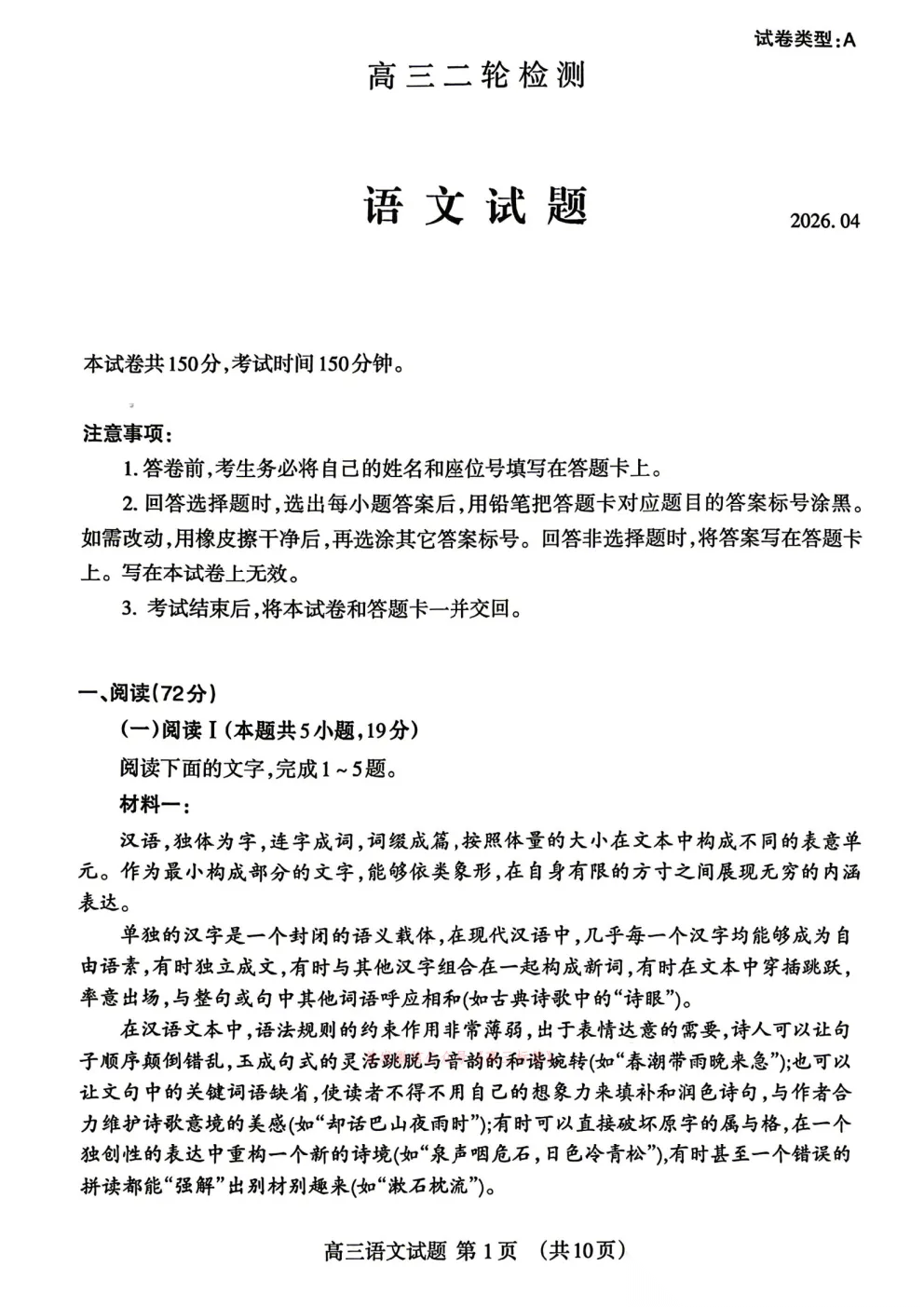 试卷类型：A

高三二轮检测

语文试题

2026.04

本试卷共150分，考试时间150分钟。

注意事项：

1. 答卷前，考生务必将自己的姓名和座位号填写在答题卡上。

2. 回答选择题时，选出每小题答案后，用铅笔把答题卡对应题目的答案标号涂黑。如需改动，用橡皮擦干净后，再选涂其它答案标号。回答非选择题时，将答案写在答题卡上。写在本试卷上无效。

3. 考试结束后，将本试卷和答题卡一并交回。

一、阅读(72分)

(一)阅读Ⅰ(本题共5小题，19分)

阅读下面的文字，完成1~5题。

材料一：

汉语，独体为字，连字成词，词缀成篇，按照体量的大小在文本中构成不同的表意单元。作为最小构成部分的文字，能够依类象形，在自身有限的方寸之间展现无穷的内涵表达。

单独的汉字是一个封闭的语义载体，在现代汉语中，几乎每一个汉字均能够成为自由语素，有时独立成文，有时与其他汉字组合在一起构成新词，有时在文本中穿插跳跃，率意出场，与整句或句中其他词语呼应相和(如古典诗歌中的“诗眼”)。

在汉语文本中，语法规则的约束作用非常薄弱，出于表情达意的需要，诗人可以让句子顺序颠倒错乱，玉成句式的灵活跳脱与音韵的和谐婉转(如“春潮带雨晚来急”)；也可以让文句中的关键词语缺省，使读者不得不用自己的想象力来填补和润色诗句，与作者合力维护诗歌意境的美感(如“却话巴山夜雨时”)；有时可以直接破坏原字的属与格，在一个独创性的表达中重构一个新的诗境(如“泉声咽危石，日色冷青松”)，有时甚至一个错误的拼读都能“强解”出别材别趣来(如“漱石枕流”)。

高三语文试题 第1页 (共10页)